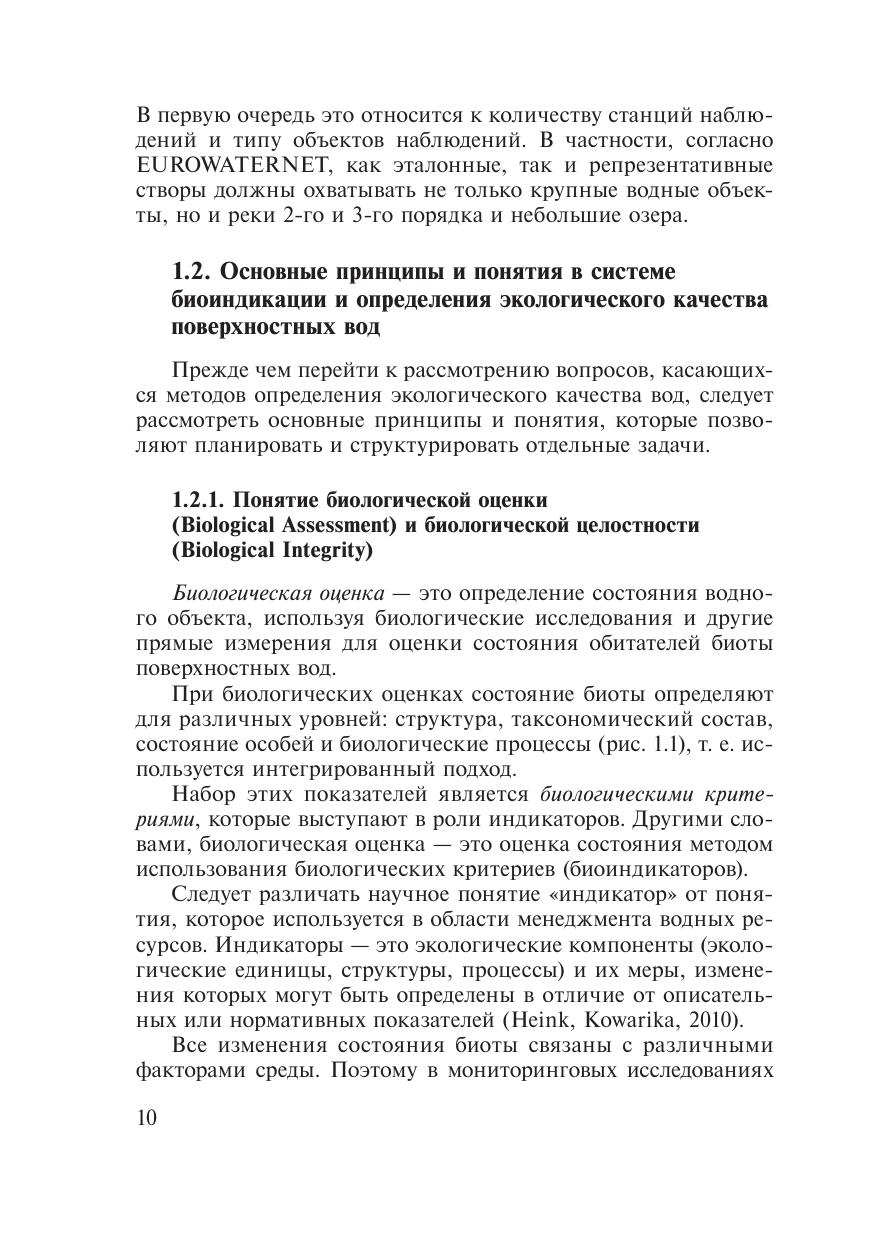 В первую очередь это относится к количеству станций наблюдений и типу объектов наблюдений. В частности, согласно EUROWATERNET, как эталонные, так и репрезентативные створы должны охватывать не только крупные водные объекты, но и реки 2-го и 3-го порядка и небольшие озера.

1.2. Основные принципы и понятия в системе биоиндикации и определения экологического качества поверхностных вод

Прежде чем перейти к рассмотрению вопросов, касающихся методов определения экологического качества вод, следует рассмотреть основные принципы и понятия, которые позволяют планировать и структурировать отдельные задачи.

1.2.1. Понятие биологической оценки (Biological Assessment) и биологической целостности (Biological Integrity)

Биологическая оценка — это определение состояния водного объекта, используя биологические исследования и другие прямые измерения для оценки состояния обитателей биоты поверхностных вод.

При биологических оценках состояние биоты определяют для различных уровней: структура, таксономический состав, состояние особей и биологические процессы (рис. 1.1), т. е. используется интегрированный подход.

Набор этих показателей является биологическими критериями, которые выступают в роли индикаторов. Другими словами, биологическая оценка — это оценка состояния методом использования биологических критериев (биоиндикаторов).

Следует различать научное понятие «индикатор» от понятия, которое используется в области менеджмента водных ресурсов. Индикаторы — это экологические компоненты (экологические единицы, структуры, процессы) и их меры, изменения которых могут быть определены в отличие от описательных или нормативных показателей (Heink, Kowarika, 2010).

Все изменения состояния биоты связаны с различными факторами среды. Поэтому в мониторинговых исследованиях

10